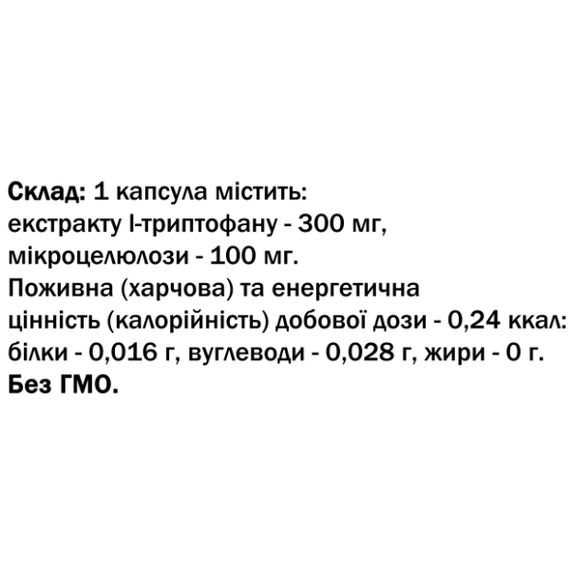 Склад: 1 капсула містить: екстракту l-триптофану - 300 мг, мікроцелюлози - 100 мг. Поживна (харчова) та енергетична цінність (калорійність) добової дози - 0,24 ккал: білки - 0,016 г, вуглеводи - 0,028 г, жири - 0 г. Без ГМО.